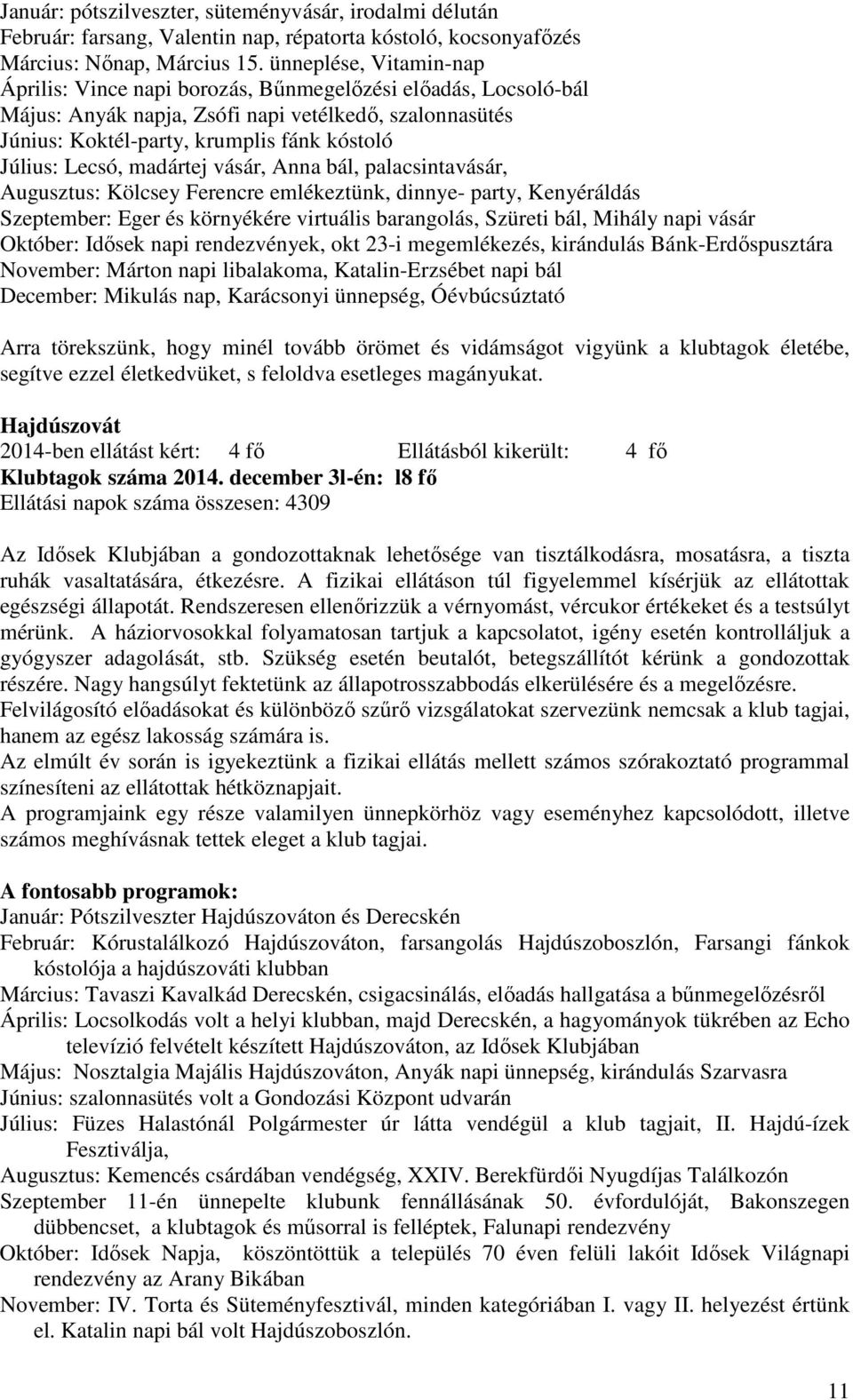 Január: pótszilveszter, süteményvásár, irodalmi délután
Február: farsang, Valentin nap, répatorta kóstoló, kocsonyafőzés
Március: Nőnap, Március 15. ünneplése, Vitamin-nap
Április: Vince napi borozás, Bűnmegelőzési előadás, Locsoló-bál
Május: Anyák napja, Zsófi napi vetélkedő, szalonnasütés
Június: Koktél-party, krumplis fánk kóstoló
Július: Lecsó, madártej vásár, Anna bál, palacsintavásár,
Augusztus: Kölcsey Ferencre emlékeztünk, dinnye- party, Kenyéráldás
Szeptember: Eger és környékére virtuális barangolás, Szüreti bál, Mihály napi vásár
Október: Idősek napi rendezvények, okt 23-i megemlékezés, kirándulás Bánk-Erdőspusztára
November: Márton napi libalakoma, Katalin-Erzsébet napi bál
December: Mikulás nap, Karácsonyi ünnepség, Óévbúcsúztató

Arra törekszünk, hogy minél tovább örömet és vidámságot vigyünk a klubtagok életébe, segítve ezzel életkedvüket, s feloldva esetleges magányukat.

Hajdúszovát
2014-ben ellátást kért: 4 fő Ellátásból kikerült: 4 fő
Klubtagok száma 2014. december 3l-én: l8 fő
Ellátási napok száma összesen: 4309

Az Idősek Klubjában a gondozottaknak lehetősége van tisztálkodásra, mosatásra, a tiszta ruhák vasaltatására, étkezésre. A fizikai ellátáson túl figyelemmel kísérjük az ellátottak egészségi állapotát. Rendszeresen ellenőrizzük a vérnyomást, vércukor értékeket és a testsúlyt mérünk. A háziorvosokkal folyamatosan tartjuk a kapcsolatot, igény esetén kontrolláljuk a gyógyszer adagolását, stb. Szükség esetén beutalót, betegszállítót kérünk a gondozottak részére. Nagy hangsúlyt fektetünk az állapotrosszabbodás elkerülésére és a megelőzésre.
Felvilágosító előadásokat és különböző szűrő vizsgálatokat szervezünk nemcsak a klub tagjai, hanem az egész lakosság számára is.
Az elmúlt év során is igyekeztünk a fizikai ellátás mellett számos szórakoztató programmal színesíteni az ellátottak hétköznapjait.
A programjaink egy része valamilyen ünnepkörhöz vagy eseményhez kapcsolódott, illetve számos meghívásnak tettek eleget a klub tagjai.

A fontosabb programok:
Január: Pótszilveszter Hajdúszováton és Derecskén
Február: Kórustalálkozó Hajdúszováton, farsangolás Hajdúszoboszlón, Farsangi fánkok kóstolója a hajdúszováti klubban
Március: Tavaszi Kavalkád Derecskén, csigacsinálás, előadás hallgatása a bűnmegelőzésről
Április: Locsolkodás volt a helyi klubban, majd Derecskén, a hagyományok tükrében az Echo televízió felvételt készített Hajdúszováton, az Idősek Klubjában
Május: Nosztalgia Majális Hajdúszováton, Anyák napi ünnepség, kirándulás Szarvasra
Június: szalonnasütés volt a Gondozási Központ udvarán
Július: Füzes Halastónál Polgármester úr látta vendégül a klub tagjait, II. Hajdú-ízek Fesztiválja,
Augusztus: Kemencés csárdában vendégség, XXIV. Berekfürdői Nyugdíjas Találkozón
Szeptember 11-én ünnepelte klubunk fennállásának 50. évfordulóját, Bakonszegen dübbencset, a klubtagok és műsorral is felléptek, Falunapi rendezvény
Október: Idősek Napja, köszöntöttük a település 70 éven felüli lakóit Idősek Világnapi rendezvény az Arany Bikában
November: IV. Torta és Süteményfesztivál, minden kategóriában I. vagy II. helyezést értünk el. Katalin napi bál volt Hajdúszoboszlón.

11